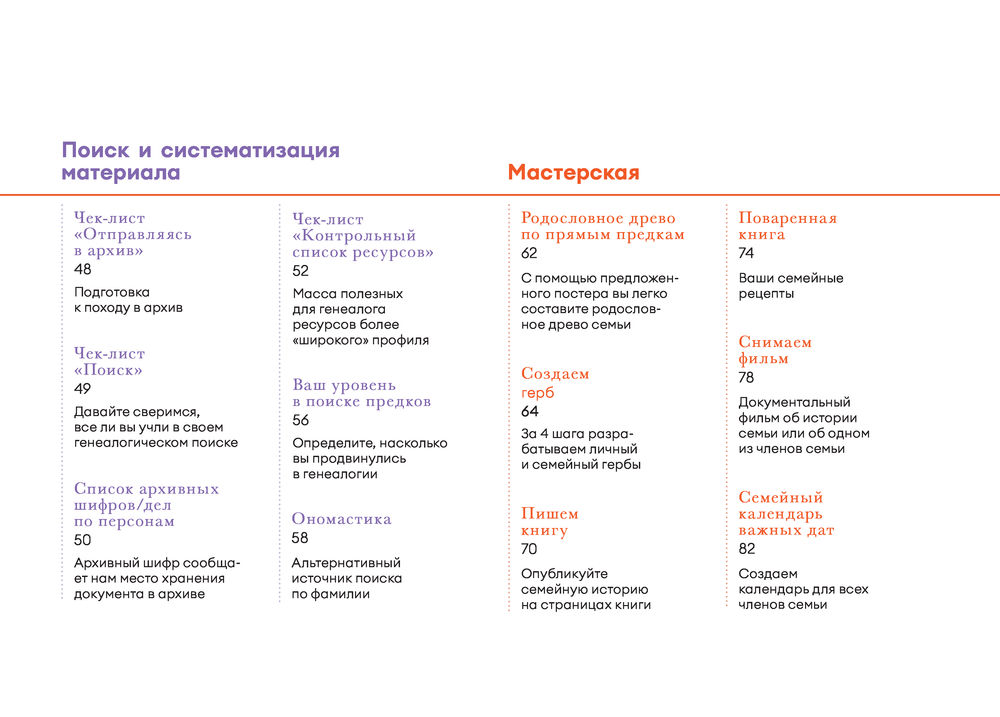 Поиск и систематизация материала

Чек-лист «Отправляясь в архив»
48
Подготовка к походу в архив

Чек-лист «Поиск»
49
Давайте сверимся, все ли вы учли в своем генеалогическом поиске

Список архивных шифров/дел по персонам
50
Архивный шифр сообщает нам место хранения документа в архиве

Чек-лист «Контрольный список ресурсов»
52
Масса полезных для генеалога ресурсов более «широкого» профиля

Ваш уровень в поиске предков
56
Определите, насколько вы продвинулись в генеалогии

Ономастика
58
Альтернативный источник поиска по фамилии

Мастерская

Родословное древо по прямым предкам
62
С помощью предложенного постера вы легко составите родословное древо семьи

Создаем герб
64
За 4 шага разрабатываем личный и семейный гербы

Пишем книгу
70
Опубликуйте семейную историю на страницах книги

Поваренная книга
74
Ваши семейные рецепты

Снимаем фильм
78
Документальный фильм об истории семьи или об одном из членов семьи

Семейный календарь важных дат
82
Создаем календарь для всех членов семьи